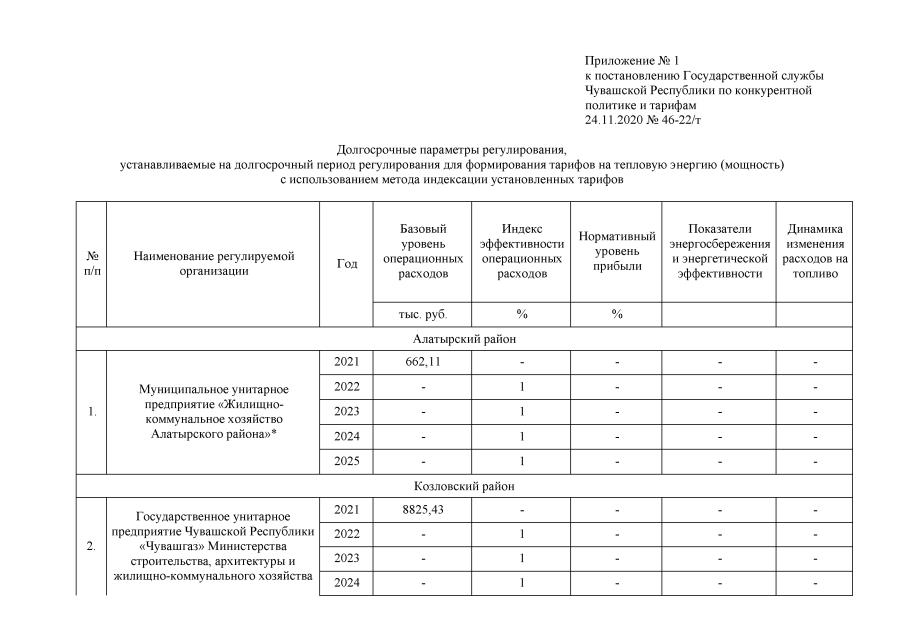 Приложение № 1
к постановлению Государственной службы Чувашской Республики по конкурентной политике и тарифам
24.11.2020 № 46-22/т

Долгосрочные параметры регулирования, устанавливаемые на долгосрочный период регулирования для формирования тарифов на тепловую энергию (мощность) с использованием метода индексации установленных тарифов

| № п/п | Наименование регулируемой организации | Год | Базовый уровень операционных расходов | Индекс эффективности операционных расходов | Нормативный уровень прибыли | Показатели энергосбережения и энергетической эффективности | Динамика изменения расходов на топливо |
|---|---|---|---|---|---|---|---|
| | | | тыс. руб. | % | % | | |
| Алатырский район | | | | | | | |
| 1. | Муниципальное унитарное предприятие «Жилищно-коммунальное хозяйство Алатырского района»* | 2021 | 662,11 | - | - | - | - |
| | | 2022 | - | 1 | - | - | - |
| | | 2023 | - | 1 | - | - | - |
| | | 2024 | - | 1 | - | - | - |
| | | 2025 | - | 1 | - | - | - |
| Козловский район | | | | | | | |
| 2. | Государственное унитарное предприятие Чувашской Республики «Чувашгаз» Министерства строительства, архитектуры и жилищно-коммунального хозяйства | 2021 | 8825,43 | - | - | - | - |
| | | 2022 | - | 1 | - | - | - |
| | | 2023 | - | 1 | - | - | - |
| | | 2024 | - | 1 | - | - | - |